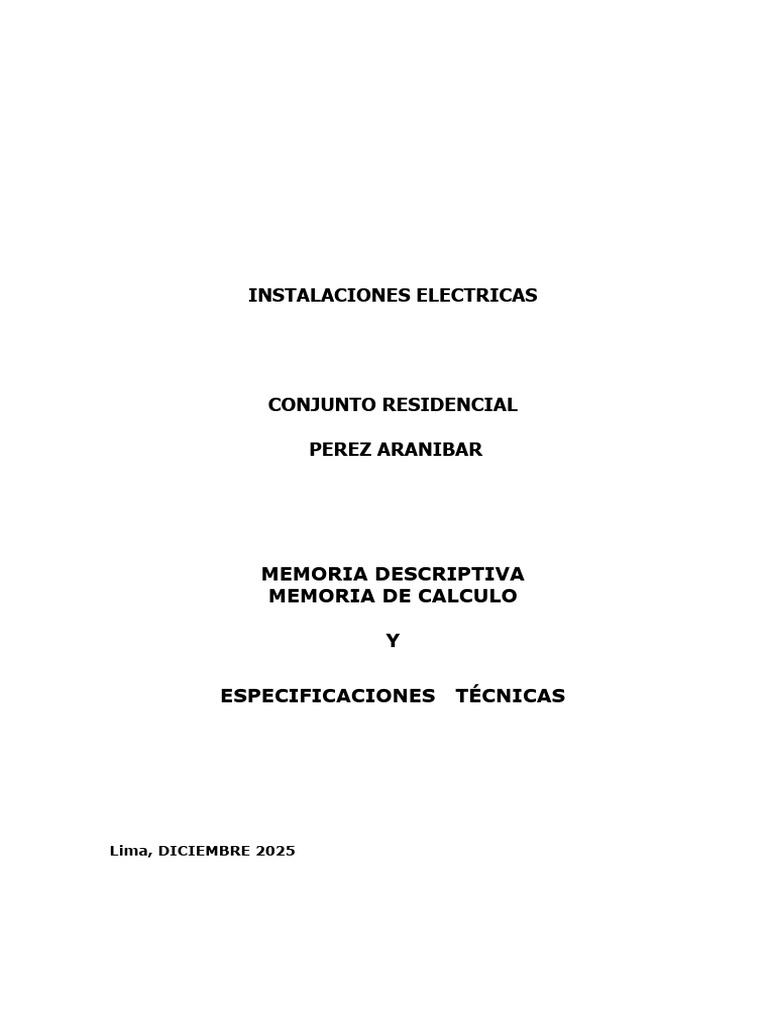 INSTALACIONES ELECTRICAS

CONJUNTO RESIDENCIAL

PEREZ ARANIBAR

MEMORIA DESCRIPTIVA
MEMORIA DE CALCULO

Y

ESPECIFICACIONES TÉCNICAS

Lima, DICIEMBRE 2025